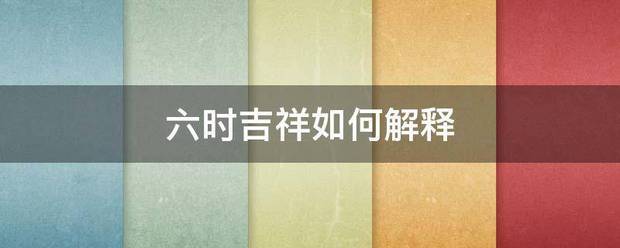 六时吉祥如何解释